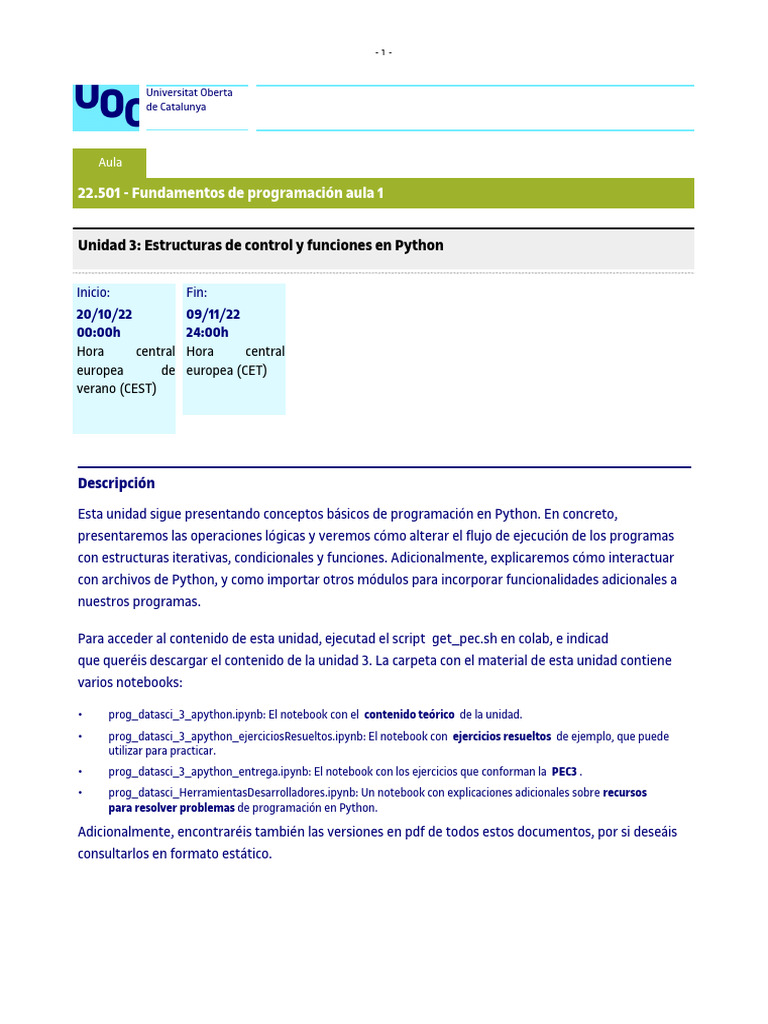 - 1 -

UOC
Universitat Oberta de Catalunya

Aula

22.501 - Fundamentos de programación aula 1

Unidad 3: Estructuras de control y funciones en Python

Inicio:
20/10/22
00:00h
Hora central europea de verano (CEST)

Fin:
09/11/22
24:00h
Hora central europea (CET)

Descripción

Esta unidad sigue presentando conceptos básicos de programación en Python. En concreto, presentaremos las operaciones lógicas y veremos cómo alterar el flujo de ejecución de los programas con estructuras iterativas, condicionales y funciones. Adicionalmente, explicaremos cómo interactuar con archivos de Python, y como importar otros módulos para incorporar funcionalidades adicionales a nuestros programas.

Para acceder al contenido de esta unidad, ejecutad el script get_pec.sh en colab, e indicad que queréis descargar el contenido de la unidad 3. La carpeta con el material de esta unidad contiene varios notebooks:

• prog_datasci_3_apython.ipynb: El notebook con el contenido teórico de la unidad.
• prog_datasci_3_apython_ejerciciosResueltos.ipynb: El notebook con ejercicios resueltos de ejemplo, que puede utilizar para practicar.
• prog_datasci_3_apython_entrega.ipynb: El notebook con los ejercicios que conforman la PEC3 .
• prog_datasci_HerramientasDesarrolladores.ipynb: Un notebook con explicaciones adicionales sobre recursos para resolver problemas de programación en Python.

Adicionalmente, encontraréis también las versiones en pdf de todos estos documentos, por si deseáis consultarlos en formato estático.